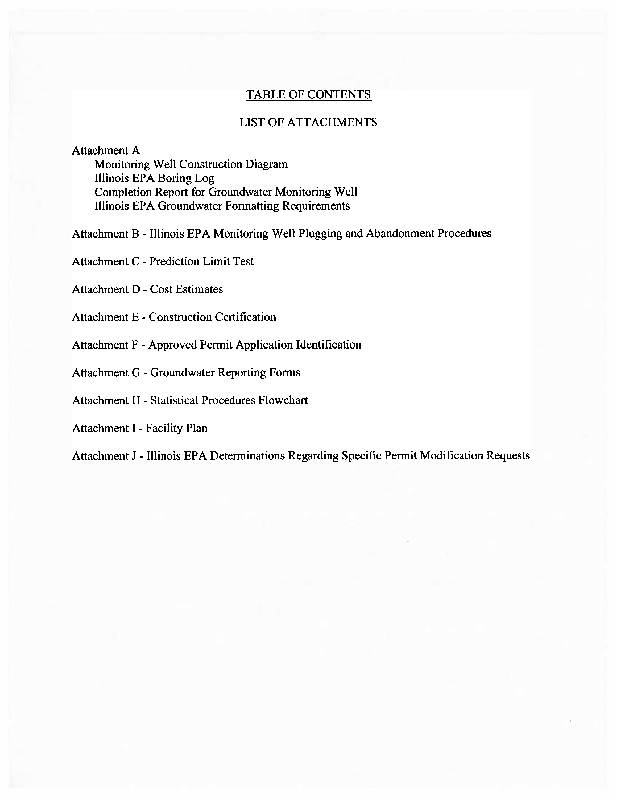 TABLE OF CONTENTS

LIST OF ATTACHMENTS

Attachment A
Monitoring Well Construction Diagram
Illinois EPA Boring Log
Completion Report for Groundwater Monitoring Well
Illinois EPA Groundwater Formatting Requirements

Attachment B - Illinois EPA Monitoring Well Plugging and Abandonment Procedures

Attachment C - Prediction Limit Test

Attachment D - Cost Estimates

Attachment E - Construction Certification

Attachment F - Approved Permit Application Identification

Attachment G - Groundwater Reporting Forms

Attachment H - Statistical Procedures Flowchart

Attachment I - Facility Plan

Attachment J - Illinois EPA Determinations Regarding Specific Permit Modification Requests